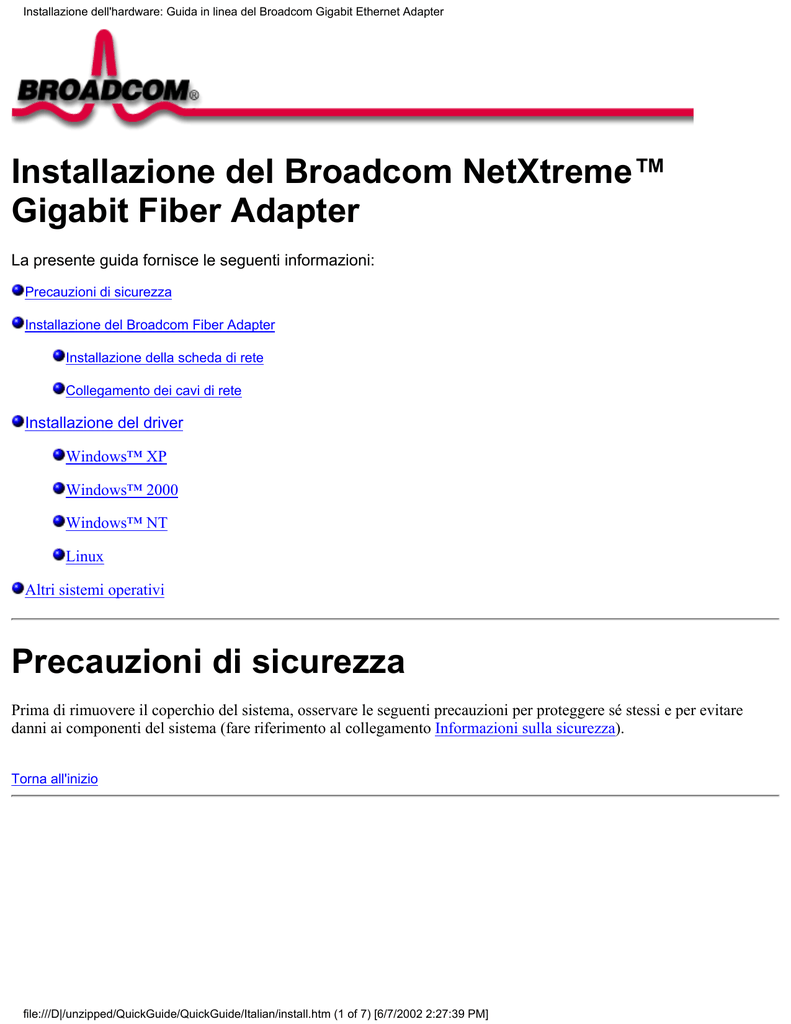 Installazione dell'hardware: Guida in linea del Broadcom Gigabit Ethernet Adapter

BROADCOM®

Installazione del Broadcom NetXtreme™ Gigabit Fiber Adapter

La presente guida fornisce le seguenti informazioni:

Precauzioni di sicurezza

Installazione del Broadcom Fiber Adapter

Installazione della scheda di rete

Collegamento dei cavi di rete

Installazione del driver

Windows™ XP

Windows™ 2000

Windows™ NT

Linux

Altri sistemi operativi

Precauzioni di sicurezza

Prima di rimuovere il coperchio del sistema, osservare le seguenti precauzioni per proteggere sé stessi e per evitare danni ai componenti del sistema (fare riferimento al collegamento Informazioni sulla sicurezza).

Torna all'inizio

file:///D|/unzipped/QuickGuide/QuickGuide/Italian/install.htm (1 of 7) [6/7/2002 2:27:39 PM]